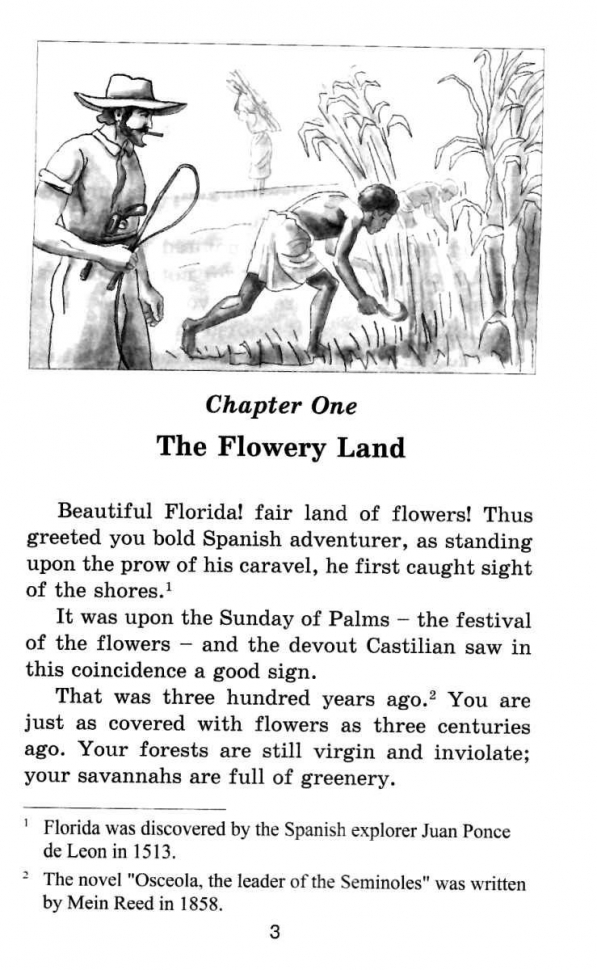 Chapter One

The Flowery Land

Beautiful Florida! fair land of flowers! Thus greeted you bold Spanish adventurer, as standing upon the prow of his caravel, he first caught sight of the shores.$^1$

It was upon the Sunday of Palms – the festival of the flowers – and the devout Castilian saw in this coincidence a good sign.

That was three hundred years ago.$^2$ You are just as covered with flowers as three centuries ago. Your forests are still virgin and inviolate; your savannahs are full of greenery.

$^1$ Florida was discovered by the Spanish explorer Juan Ponce de Leon in 1513.

$^2$ The novel "Osceola, the leader of the Seminoles" was written by Mein Reed in 1858.

3